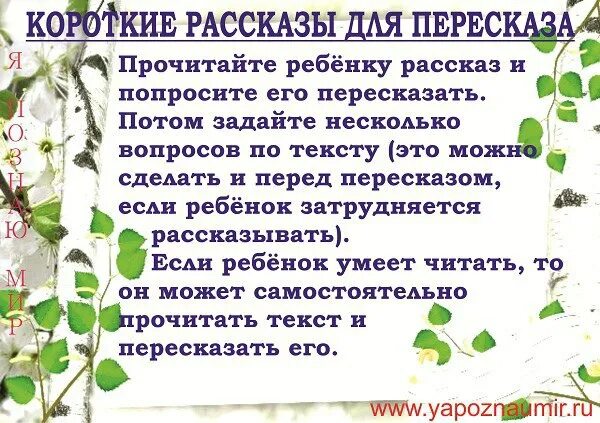 КОРОТКИЕ РАССКАЗЫ ДЛЯ ПЕРЕСКАЗА

Я ПОЗНАЮ МИР

Прочитайте ребёнку рассказ и попросите его пересказать. Потом задайте несколько вопросов по тексту (это можно сделать и перед пересказом, если ребёнок затрудняется рассказывать).

Если ребёнок умеет читать, то он может самостоятельно прочитать текст и пересказать его.

www.yapoznaumir.ru